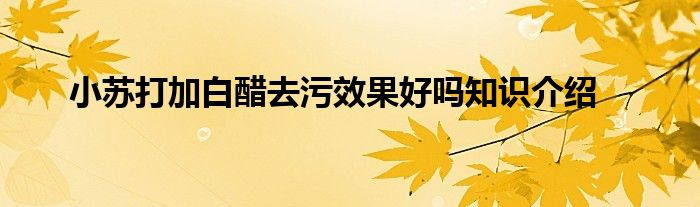 小苏打加白醋去污效果好吗知识介绍